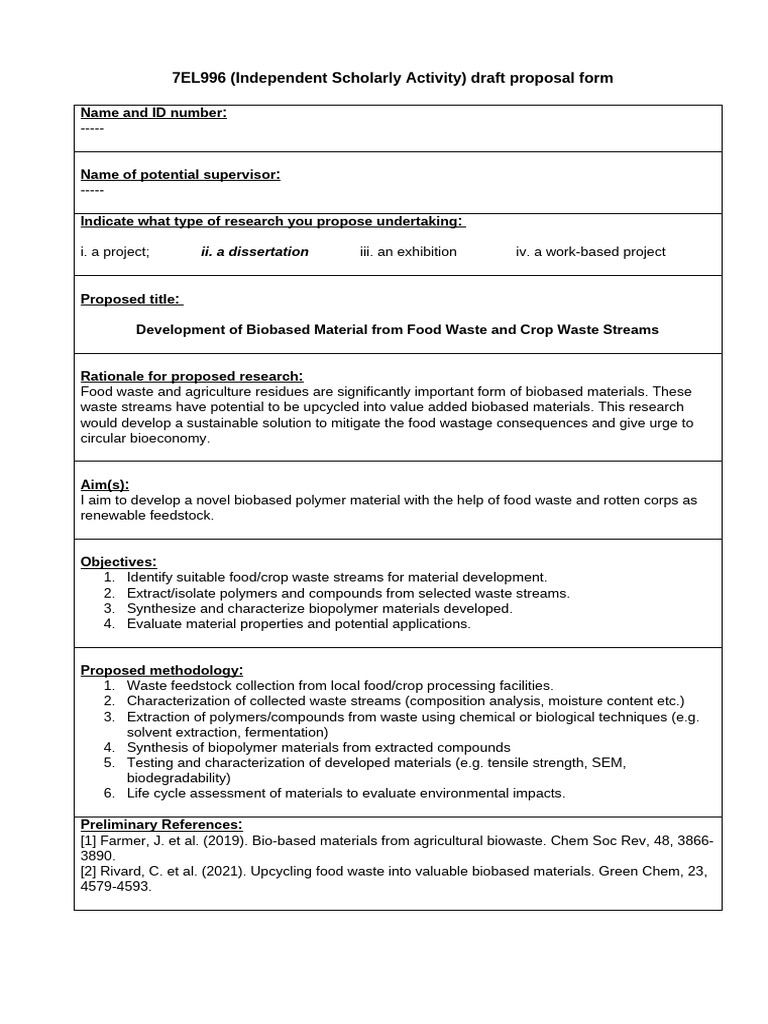 7EL996 (Independent Scholarly Activity) draft proposal form

Name and ID number:
-----

Name of potential supervisor:
-----

Indicate what type of research you propose undertaking:

i. a project; ii. a dissertation iii. an exhibition iv. a work-based project

Proposed title:

Development of Biobased Material from Food Waste and Crop Waste Streams

Rationale for proposed research:
Food waste and agriculture residues are significantly important form of biobased materials. These waste streams have potential to be upcycled into value added biobased materials. This research would develop a sustainable solution to mitigate the food wastage consequences and give urge to circular bioeconomy.

Aim(s):
I aim to develop a novel biobased polymer material with the help of food waste and rotten corps as renewable feedstock.

Objectives:
1. Identify suitable food/crop waste streams for material development.
2. Extract/isolate polymers and compounds from selected waste streams.
3. Synthesize and characterize biopolymer materials developed.
4. Evaluate material properties and potential applications.

Proposed methodology:
1. Waste feedstock collection from local food/crop processing facilities.
2. Characterization of collected waste streams (composition analysis, moisture content etc.)
3. Extraction of polymers/compounds from waste using chemical or biological techniques (e.g. solvent extraction, fermentation)
4. Synthesis of biopolymer materials from extracted compounds
5. Testing and characterization of developed materials (e.g. tensile strength, SEM, biodegradability)
6. Life cycle assessment of materials to evaluate environmental impacts.

Preliminary References:
[1] Farmer, J. et al. (2019). Bio-based materials from agricultural biowaste. Chem Soc Rev, 48, 3866-3890.
[2] Rivard, C. et al. (2021). Upcycling food waste into valuable biobased materials. Green Chem, 23, 4579-4593.